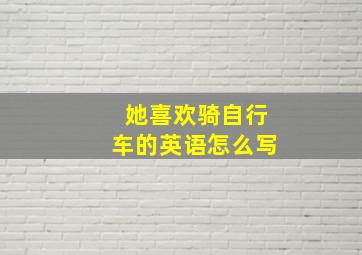 她喜欢骑自行车的英语怎么写